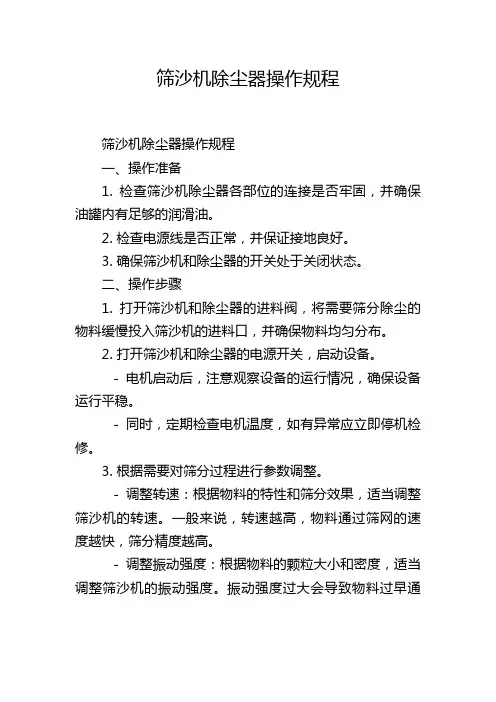 筛沙机除尘器操作规程

筛沙机除尘器操作规程

一、操作准备

1. 检查筛沙机除尘器各部位的连接是否牢固，并确保油罐内有足够的润滑油。

2. 检查电源线是否正常，并保证接地良好。

3. 确保筛沙机和除尘器的开关处于关闭状态。

二、操作步骤

1. 打开筛沙机和除尘器的进料阀，将需要筛分除尘的物料缓慢投入筛沙机的进料口，并确保物料均匀分布。

2. 打开筛沙机和除尘器的电源开关，启动设备。

- 电机启动后，注意观察设备的运行情况，确保设备运行平稳。

- 同时，定期检查电机温度，如有异常应立即停机检修。

3. 根据需要对筛分过程进行参数调整。

- 调整转速：根据物料的特性和筛分效果，适当调整筛沙机的转速。一般来说，转速越高，物料通过筛网的速度越快，筛分精度越高。

- 调整振动强度：根据物料的颗粒大小和密度，适当调整筛沙机的振动强度。振动强度过大会导致物料过早通